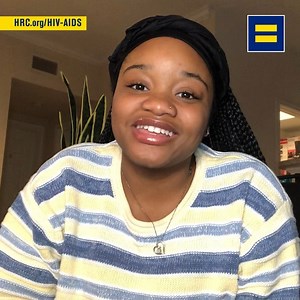 HRC.org/HIV-AIDS